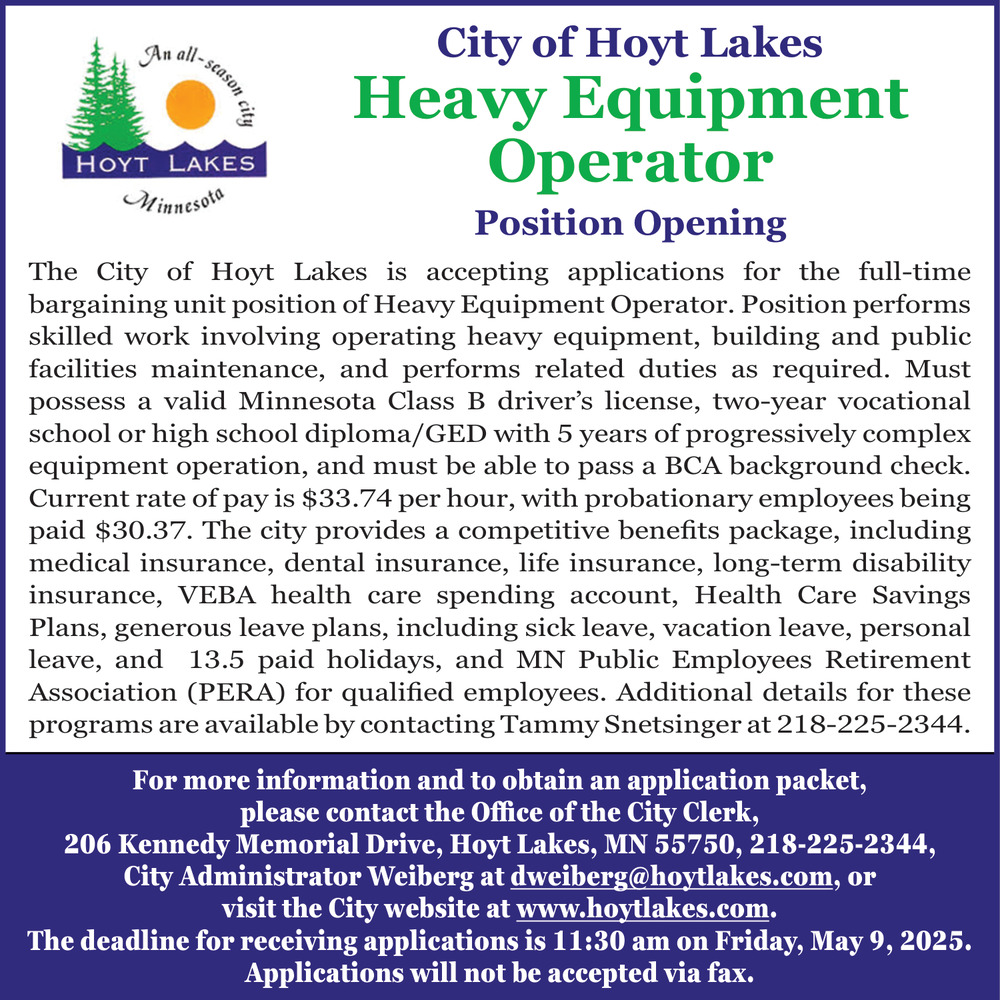 An all-season city
HOYT LAKES
Minnesota

City of Hoyt Lakes
Heavy Equipment Operator
Position Opening

The City of Hoyt Lakes is accepting applications for the full-time bargaining unit position of Heavy Equipment Operator. Position performs skilled work involving operating heavy equipment, building and public facilities maintenance, and performs related duties as required. Must possess a valid Minnesota Class B driver's license, two-year vocational school or high school diploma/GED with 5 years of progressively complex equipment operation, and must be able to pass a BCA background check. Current rate of pay is \$33.74 per hour, with probationary employees being paid \$30.37. The city provides a competitive benefits package, including medical insurance, dental insurance, life insurance, long-term disability insurance, VEBA health care spending account, Health Care Savings Plans, generous leave plans, including sick leave, vacation leave, personal leave, and 13.5 paid holidays, and MN Public Employees Retirement Association (PERA) for qualified employees. Additional details for these programs are available by contacting Tammy Snetsinger at 218-225-2344.

For more information and to obtain an application packet, please contact the Office of the City Clerk, 206 Kennedy Memorial Drive, Hoyt Lakes, MN 55750, 218-225-2344, City Administrator Weiberg at dweiberg@hoytlakes.com, or visit the City website at www.hoytlakes.com.
The deadline for receiving applications is 11:30 am on Friday, May 9, 2025.
Applications will not be accepted via fax.